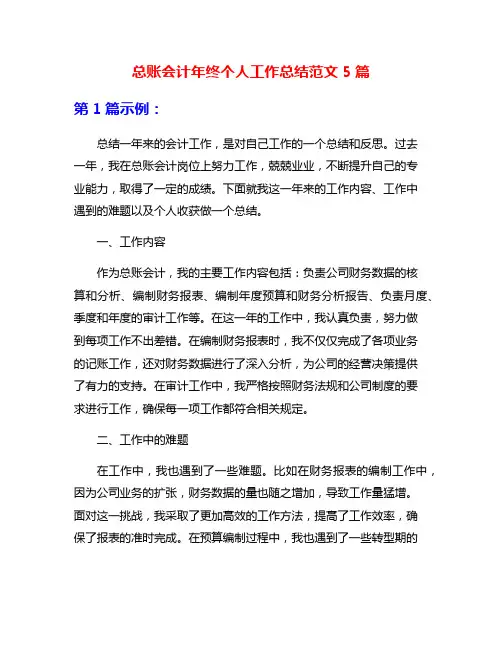 总账会计年终个人工作总结范文 5 篇

第 1 篇示例：

总结一年来的会计工作，是对自己工作的一个总结和反思。过去一年，我在总账会计岗位上努力工作，兢兢业业，不断提升自己的专业能力，取得了一定的成绩。下面就我这一年来的工作内容、工作中遇到的难题以及个人收获做一个总结。

一、工作内容

作为总账会计，我的主要工作内容包括：负责公司财务数据的核算和分析、编制财务报表、编制年度预算和财务分析报告、负责月度、季度和年度的审计工作等。在这一年的工作中，我认真负责，努力做到每项工作不出差错。在编制财务报表时，我不仅仅完成了各项业务的记账工作，还对财务数据进行了深入分析，为公司的经营决策提供了有力的支持。在审计工作中，我严格按照财务法规和公司制度的要求进行工作，确保每一项工作都符合相关规定。

二、工作中的难题

在工作中，我也遇到了一些难题。比如在财务报表的编制工作中，因为公司业务的扩张，财务数据的量也随之增加，导致工作量猛增。面对这一挑战，我采取了更加高效的工作方法，提高了工作效率，确保了报表的准时完成。在预算编制过程中，我也遇到了一些转型期的